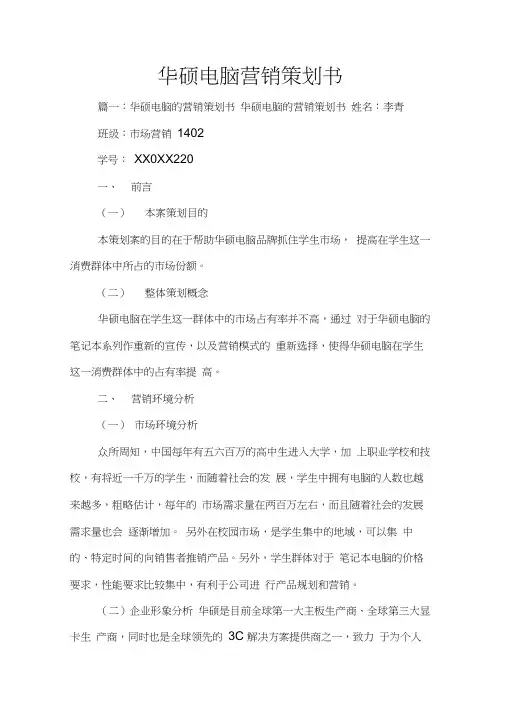 华硕电脑营销策划书

篇一：华硕电脑的营销策划书 华硕电脑的营销策划书 姓名：李青

班级：市场营销 1402

学号： XX0XX220

一、 前言

（一） 本案策划目的

本策划案的目的在于帮助华硕电脑品牌抓住学生市场， 提高在学生这一消费群体中所占的市场份额。

（二） 整体策划概念

华硕电脑在学生这一群体中的市场占有率并不高，通过 对于华硕电脑的笔记本系列作重新的宣传，以及营销模式的 重新选择，使得华硕电脑在学生这一消费群体中的占有率提 高。

二、 营销环境分析

（一） 市场环境分析

众所周知，中国每年有五六百万的高中生进入大学，加 上职业学校和技校，有将近一千万的学生，而随着社会的发 展，学生中拥有电脑的人数也越来越多，粗略估计，每年的 市场需求量在两百万左右，而且随着社会的发展需求量也会 逐渐增加。 另外在校园市场，是学生集中的地域，可以集 中的、特定时间的向销售者推销产品。另外，学生群体对于 笔记本电脑的价格要求，性能要求比较集中，有利于公司进 行产品规划和营销。

（二）企业形象分析 华硕是目前全球第一大主板生产商、全球第三大显卡生 产商，同时也是全球领先的 3C 解决方案提供商之一，致力 于为个人